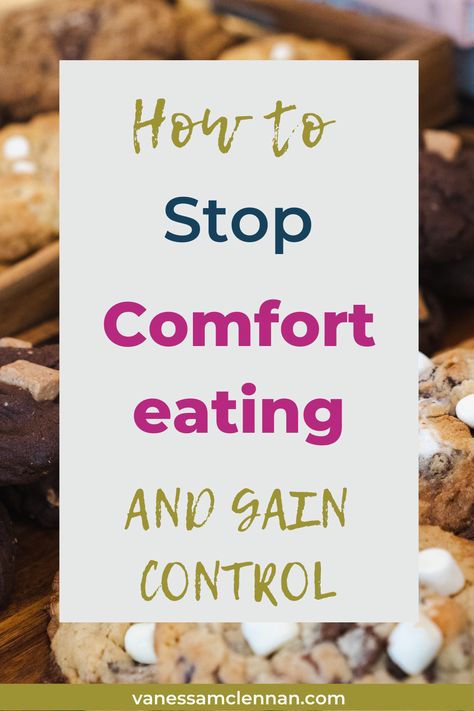 How to
Stop
Comfort
eating
AND GAIN
CONTROL

vanessamclennan.com